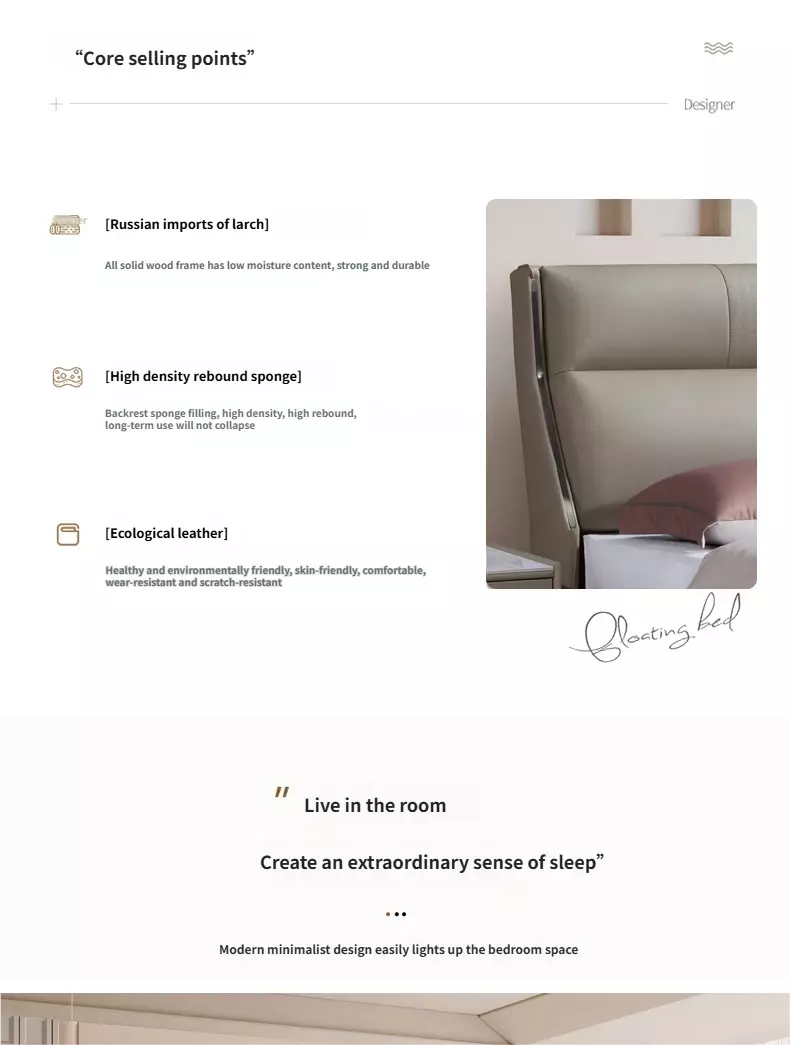 “Core selling points”

Designer

[Russian imports of larch]

All solid wood frame has low moisture content, strong and durable

[High density rebound sponge]

Backrest sponge filling, high density, high rebound, long-term use will not collapse

[Ecological leather]

Healthy and environmentally friendly, skin-friendly, comfortable, wear-resistant and scratch-resistant

floating bed

" Live in the room

Create an extraordinary sense of sleep”

Modern minimalist design easily lights up the bedroom space